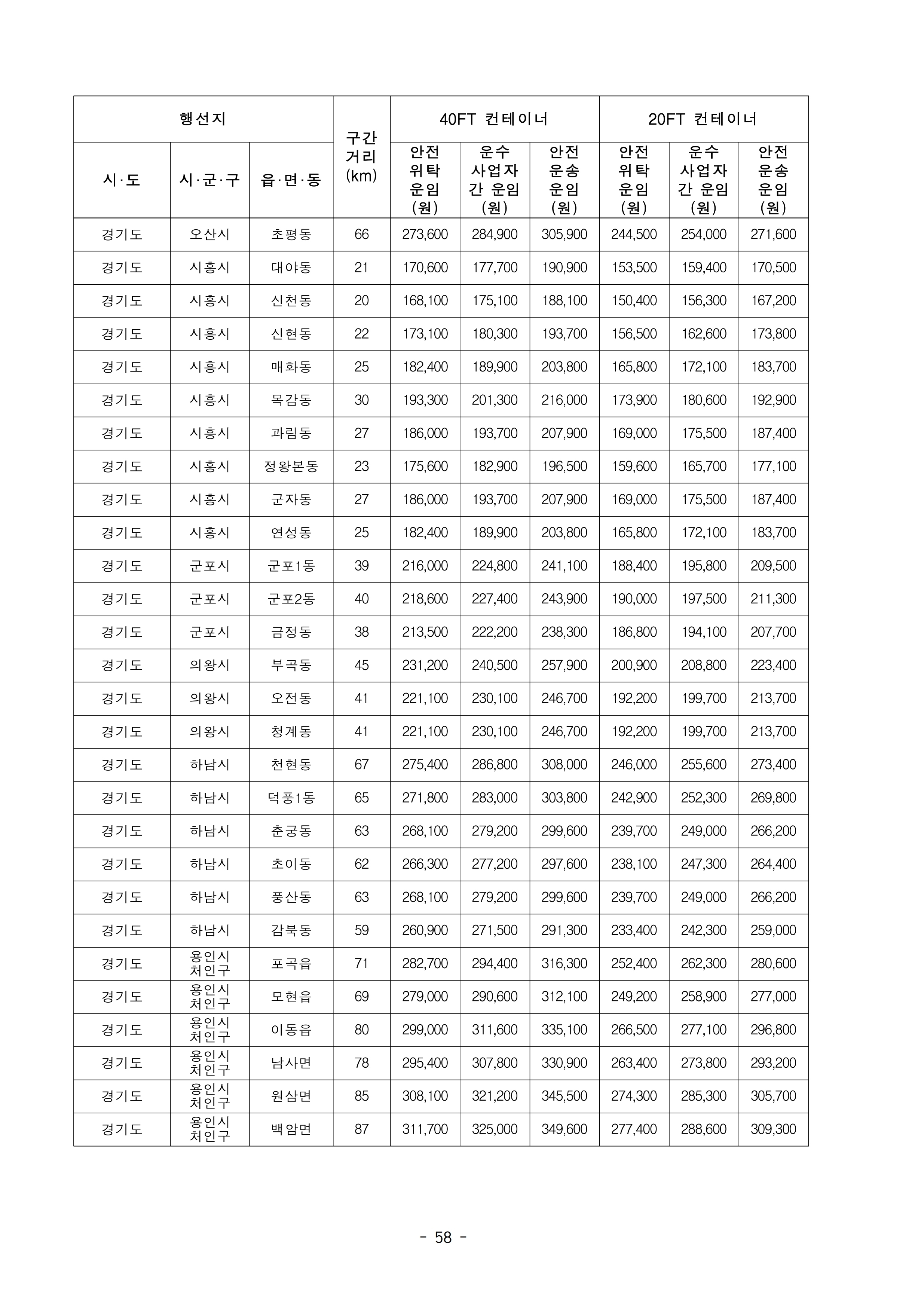 | 행선지 | | | 구간 거리 (km) | 40FT 컨테이너 | | | 20FT 컨테이너 | | |
|---|---|---|---|---|---|---|---|---|---|
| 시·도 | 시·군·구 | 읍·면·동 | | 안전 위탁 운임 (원) | 운수 사업자 간 운임 (원) | 안전 운송 운임 (원) | 안전 위탁 운임 (원) | 운수 사업자 간 운임 (원) | 안전 운송 운임 (원) |
| 경기도 | 오산시 | 초평동 | 66 | 273,600 | 284,900 | 305,900 | 244,500 | 254,000 | 271,600 |
| 경기도 | 시흥시 | 대야동 | 21 | 170,600 | 177,700 | 190,900 | 153,500 | 159,400 | 170,500 |
| 경기도 | 시흥시 | 신천동 | 20 | 168,100 | 175,100 | 188,100 | 150,400 | 156,300 | 167,200 |
| 경기도 | 시흥시 | 신현동 | 22 | 173,100 | 180,300 | 193,700 | 156,500 | 162,600 | 173,800 |
| 경기도 | 시흥시 | 매화동 | 25 | 182,400 | 189,900 | 203,800 | 165,800 | 172,100 | 183,700 |
| 경기도 | 시흥시 | 목감동 | 30 | 193,300 | 201,300 | 216,000 | 173,900 | 180,600 | 192,900 |
| 경기도 | 시흥시 | 과림동 | 27 | 186,000 | 193,700 | 207,900 | 169,000 | 175,500 | 187,400 |
| 경기도 | 시흥시 | 정왕본동 | 23 | 175,600 | 182,900 | 196,500 | 159,600 | 165,700 | 177,100 |
| 경기도 | 시흥시 | 군자동 | 27 | 186,000 | 193,700 | 207,900 | 169,000 | 175,500 | 187,400 |
| 경기도 | 시흥시 | 연성동 | 25 | 182,400 | 189,900 | 203,800 | 165,800 | 172,100 | 183,700 |
| 경기도 | 군포시 | 군포1동 | 39 | 216,000 | 224,800 | 241,100 | 188,400 | 195,800 | 209,500 |
| 경기도 | 군포시 | 군포2동 | 40 | 218,600 | 227,400 | 243,900 | 190,000 | 197,500 | 211,300 |
| 경기도 | 군포시 | 금정동 | 38 | 213,500 | 222,200 | 238,300 | 186,800 | 194,100 | 207,700 |
| 경기도 | 의왕시 | 부곡동 | 45 | 231,200 | 240,500 | 257,900 | 200,900 | 208,800 | 223,400 |
| 경기도 | 의왕시 | 오전동 | 41 | 221,100 | 230,100 | 246,700 | 192,200 | 199,700 | 213,700 |
| 경기도 | 의왕시 | 청계동 | 41 | 221,100 | 230,100 | 246,700 | 192,200 | 199,700 | 213,700 |
| 경기도 | 하남시 | 천현동 | 67 | 275,400 | 286,800 | 308,000 | 246,000 | 255,600 | 273,400 |
| 경기도 | 하남시 | 덕풍1동 | 65 | 271,800 | 283,000 | 303,800 | 242,900 | 252,300 | 269,800 |
| 경기도 | 하남시 | 춘궁동 | 63 | 268,100 | 279,200 | 299,600 | 239,700 | 249,000 | 266,200 |
| 경기도 | 하남시 | 초이동 | 62 | 266,300 | 277,200 | 297,600 | 238,100 | 247,300 | 264,400 |
| 경기도 | 하남시 | 풍산동 | 63 | 268,100 | 279,200 | 299,600 | 239,700 | 249,000 | 266,200 |
| 경기도 | 하남시 | 감북동 | 59 | 260,900 | 271,500 | 291,300 | 233,400 | 242,300 | 259,000 |
| 경기도 | 용인시 처인구 | 포곡읍 | 71 | 282,700 | 294,400 | 316,300 | 252,400 | 262,300 | 280,600 |
| 경기도 | 용인시 처인구 | 모현읍 | 69 | 279,000 | 290,600 | 312,100 | 249,200 | 258,900 | 277,000 |
| 경기도 | 용인시 처인구 | 이동읍 | 80 | 299,000 | 311,600 | 335,100 | 266,500 | 277,100 | 296,800 |
| 경기도 | 용인시 처인구 | 남사면 | 78 | 295,400 | 307,800 | 330,900 | 263,400 | 273,800 | 293,200 |
| 경기도 | 용인시 처인구 | 원삼면 | 85 | 308,100 | 321,200 | 345,500 | 274,300 | 285,300 | 305,700 |
| 경기도 | 용인시 처인구 | 백암면 | 87 | 311,700 | 325,000 | 349,600 | 277,400 | 288,600 | 309,300 |

- 58 -